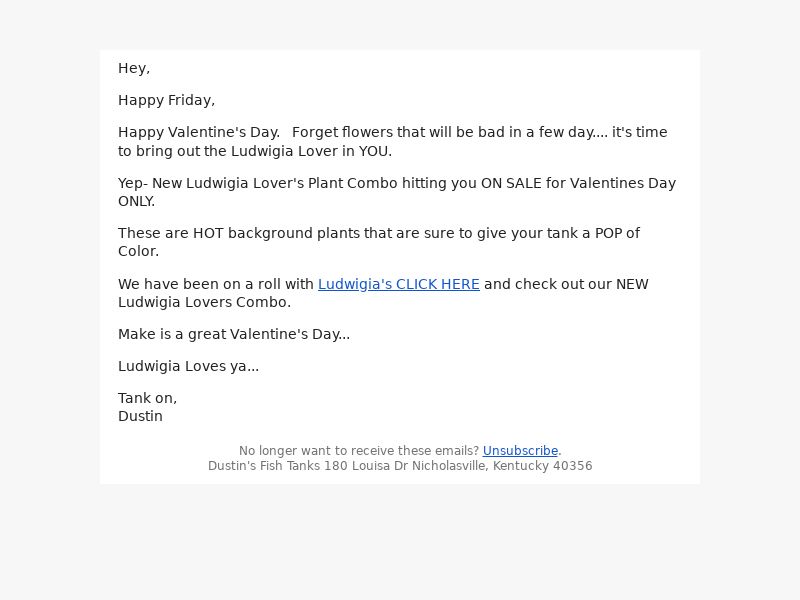 Hey,

Happy Friday,

Happy Valentine's Day. Forget flowers that will be bad in a few day.... it's time to bring out the Ludwigia Lover in YOU.

Yep- New Ludwigia Lover's Plant Combo hitting you ON SALE for Valentines Day ONLY.

These are HOT background plants that are sure to give your tank a POP of Color.

We have been on a roll with Ludwigia's CLICK HERE and check out our NEW Ludwigia Lovers Combo.

Make is a great Valentine's Day...

Ludwigia Loves ya...

Tank on,
Dustin

No longer want to receive these emails? Unsubscribe.
Dustin's Fish Tanks 180 Louisa Dr Nicholasville, Kentucky 40356